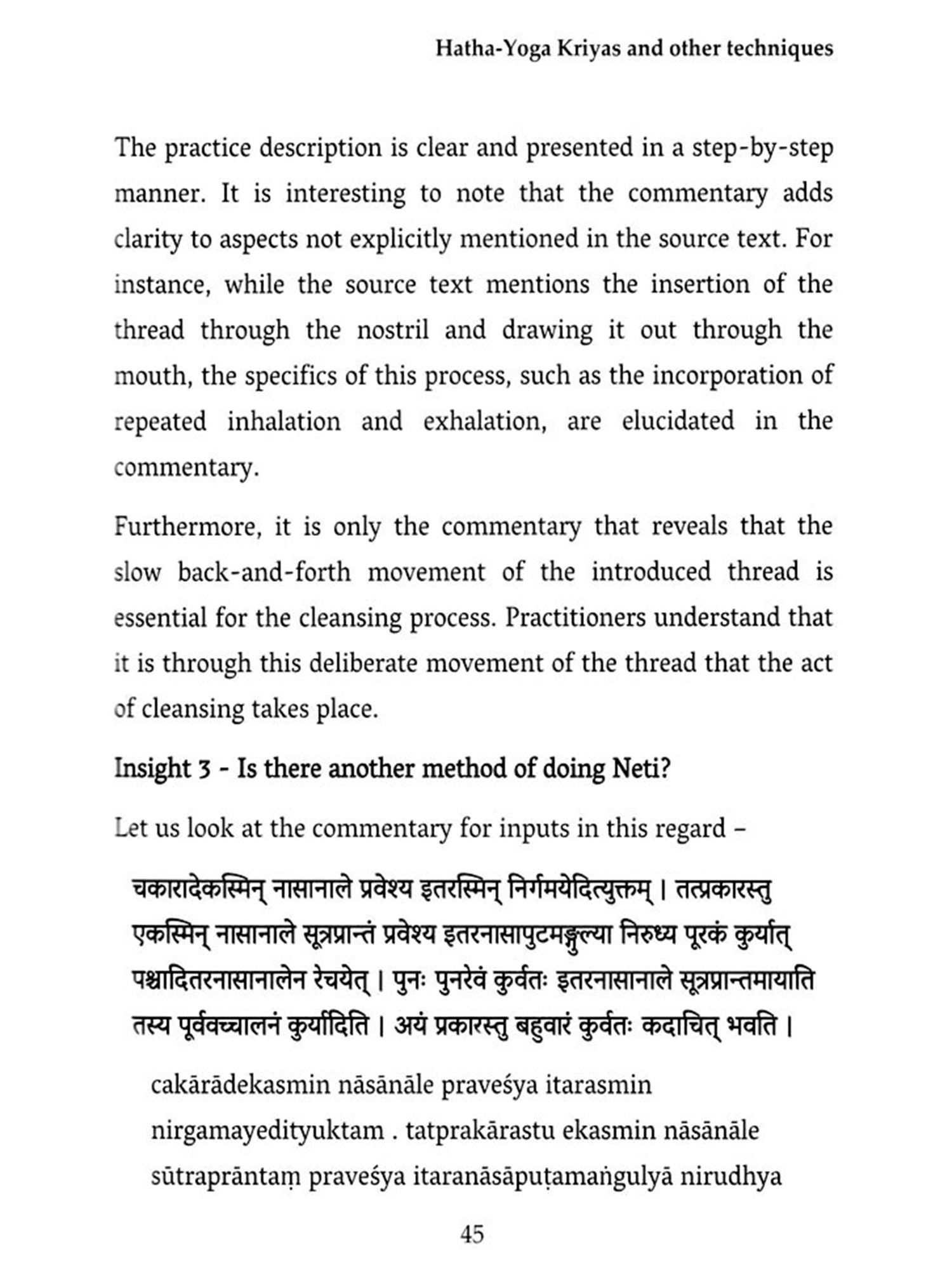 Hatha-Yoga Kriyas and other techniques

The practice description is clear and presented in a step-by-step manner. It is interesting to note that the commentary adds clarity to aspects not explicitly mentioned in the source text. For instance, while the source text mentions the insertion of the thread through the nostril and drawing it out through the mouth, the specifics of this process, such as the incorporation of repeated inhalation and exhalation, are elucidated in the commentary.

Furthermore, it is only the commentary that reveals that the slow back-and-forth movement of the introduced thread is essential for the cleansing process. Practitioners understand that it is through this deliberate movement of the thread that the act of cleansing takes place.

Insight 3 - Is there another method of doing Neti?

Let us look at the commentary for inputs in this regard –

चकारादेकस्मिन् नासानाले प्रवेश्य इतरस्मिन् निर्गमयेदित्युक्तम् । तत्प्रकारस्तु एकस्मिन् नासानाले सूत्रप्रान्तं प्रवेश्य इतरनासापुटमङ्गुल्या निरुध्य पूरकं कुर्यात् पश्चादितरनासानालेन रेचयेत् । पुनः पुनरेवं कुर्वतः इतरनासानाले सूत्रप्रान्तमायाति तस्य पूर्ववच्चालनं कुर्यादिति । अयं प्रकारस्तु बहुवारं कुर्वतः कदाचित् भवति ।

cakārādekasmin nāsānāle praveśya itarasmin nirgamayedityuktam . tatprakārastu ekasmin nāsānāle sūtraprāntaṃ praveśya itaranāsāpuṭamaṅgulyā nirudhya

45